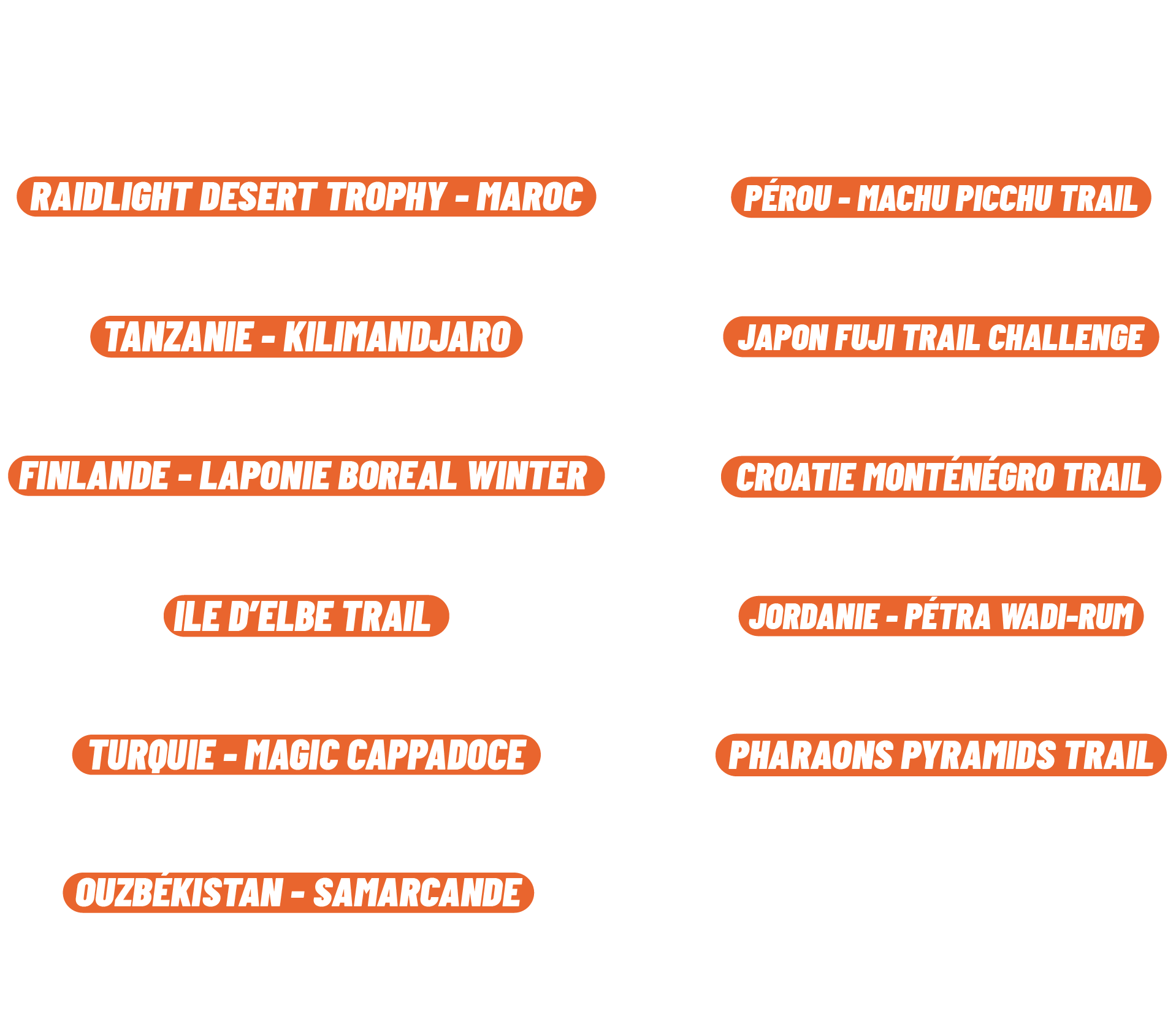 RAIDLIGHT DESERT TROPHY - MAROC

TANZANIE - KILIMANDJARO

FINLANDE - LAPONIE BOREAL WINTER

ILE D'ELBE TRAIL

TURQUIE - MAGIC CAPPADOCE

OUZBÉKISTAN - SAMARCANDE

PÉROU - MACHU PICCHU TRAIL

JAPON FUJI TRAIL CHALLENGE

CROATIE MONTÉNÉGRO TRAIL

JORDANIE - PÉTRA WADI-RUM

PHARAONS PYRAMIDS TRAIL